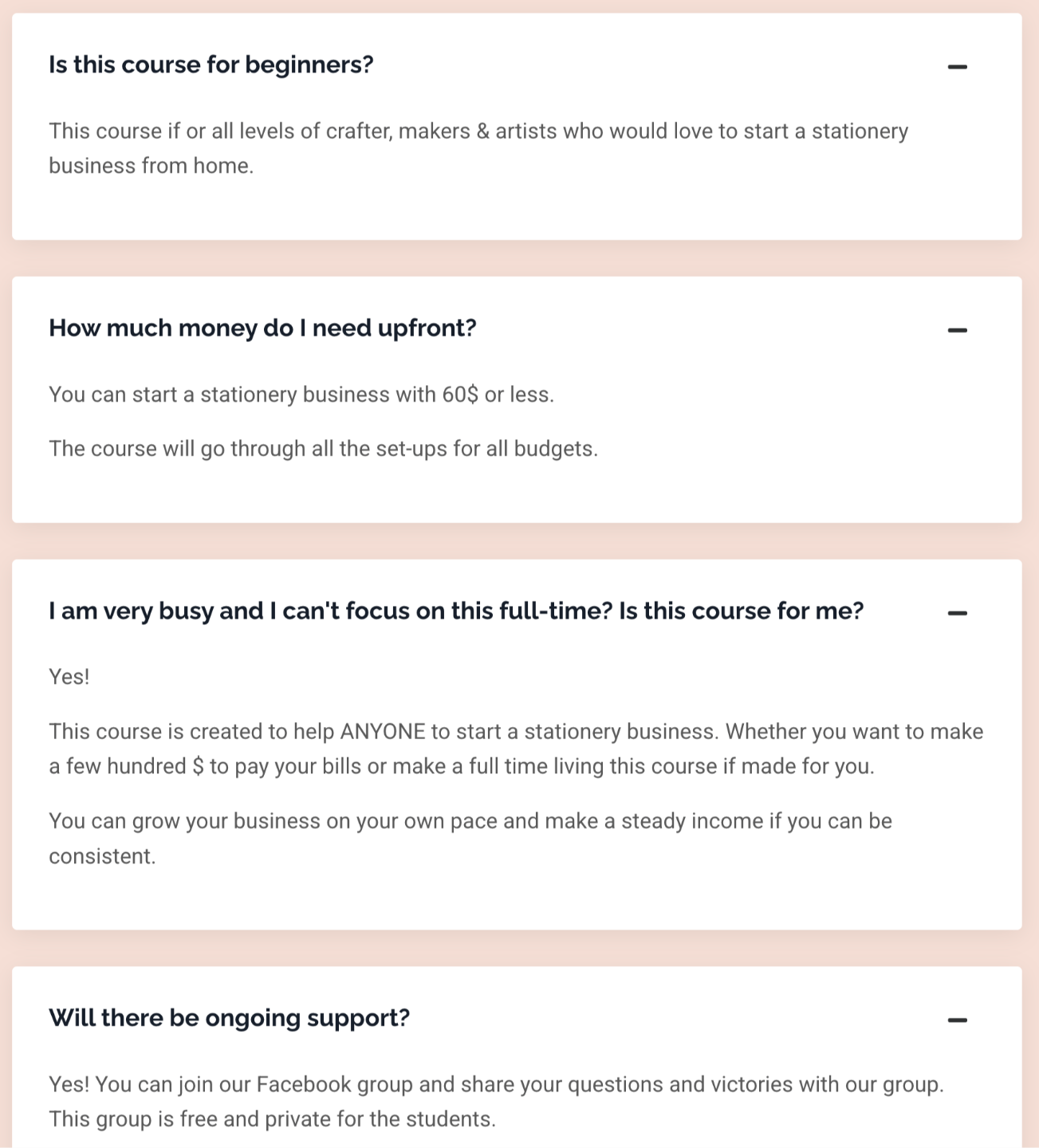 Is this course for beginners?

This course if or all levels of crafter, makers & artists who would love to start a stationery business from home.

How much money do I need upfront?

You can start a stationery business with 60$ or less.

The course will go through all the set-ups for all budgets.

I am very busy and I can't focus on this full-time? Is this course for me?

Yes!

This course is created to help ANYONE to start a stationery business. Whether you want to make a few hundred $ to pay your bills or make a full time living this course if made for you.

You can grow your business on your own pace and make a steady income if you can be consistent.

Will there be ongoing support?

Yes! You can join our Facebook group and share your questions and victories with our group. This group is free and private for the students.